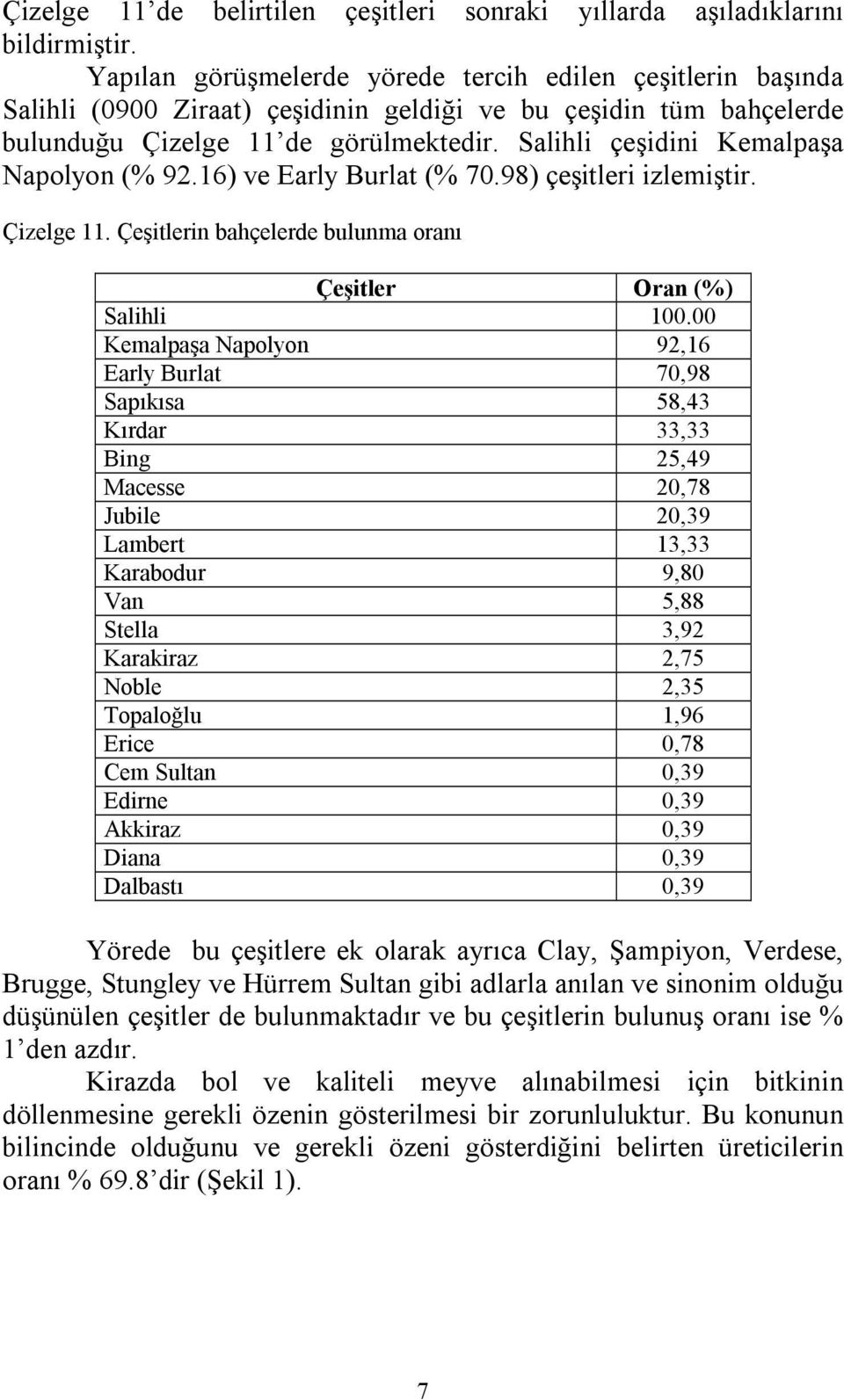 Çizelge 11'de belirtilen çeşitleri sonraki yıllarda aşıladıklarını bildirmiştir.

Yapılan görüşmelerde yörede tercih edilen çeşitlerin başında Salihli (0900 Ziraat) çeşidinin geldiği ve bu çeşidin tüm bahçelerde bulunduğu Çizelge 11'de görülmektedir. Salihli çeşidini Kemalpaşa Napolyon (% 92.16) ve Early Burlat (% 70.98) çeşitleri izlemiştir.

Çizelge 11. Çeşitlerin bahçelerde bulunma oranı

| Çeşitler | Oran (%) |
|---|---|
| Salihli | 100.00 |
| Kemalpaşa Napolyon | 92,16 |
| Early Burlat | 70,98 |
| Sapıkısa | 58,43 |
| Kırdar | 33,33 |
| Bing | 25,49 |
| Macesse | 20,78 |
| Jubile | 20,39 |
| Lambert | 13,33 |
| Karabodur | 9,80 |
| Van | 5,88 |
| Stella | 3,92 |
| Karakiraz | 2,75 |
| Noble | 2,35 |
| Topaloğlu | 1,96 |
| Erice | 0,78 |
| Cem Sultan | 0,39 |
| Edirne | 0,39 |
| Akkiraz | 0,39 |
| Diana | 0,39 |
| Dalbastı | 0,39 |

Yörede bu çeşitlere ek olarak ayrıca Clay, Şampiyon, Verdese, Brugge, Stungley ve Hürrem Sultan gibi adlarla anılan ve sinonim olduğu düşünülen çeşitler de bulunmaktadır ve bu çeşitlerin bulunuş oranı ise % 1'den azdır.

Kirazda bol ve kaliteli meyve alınabilmesi için bitkinin döllenmesine gerekli özenin gösterilmesi bir zorunluluktur. Bu konunun bilincinde olduğunu ve gerekli özeni gösterdiğini belirten üreticilerin oranı % 69.8'dir (Şekil 1).

7